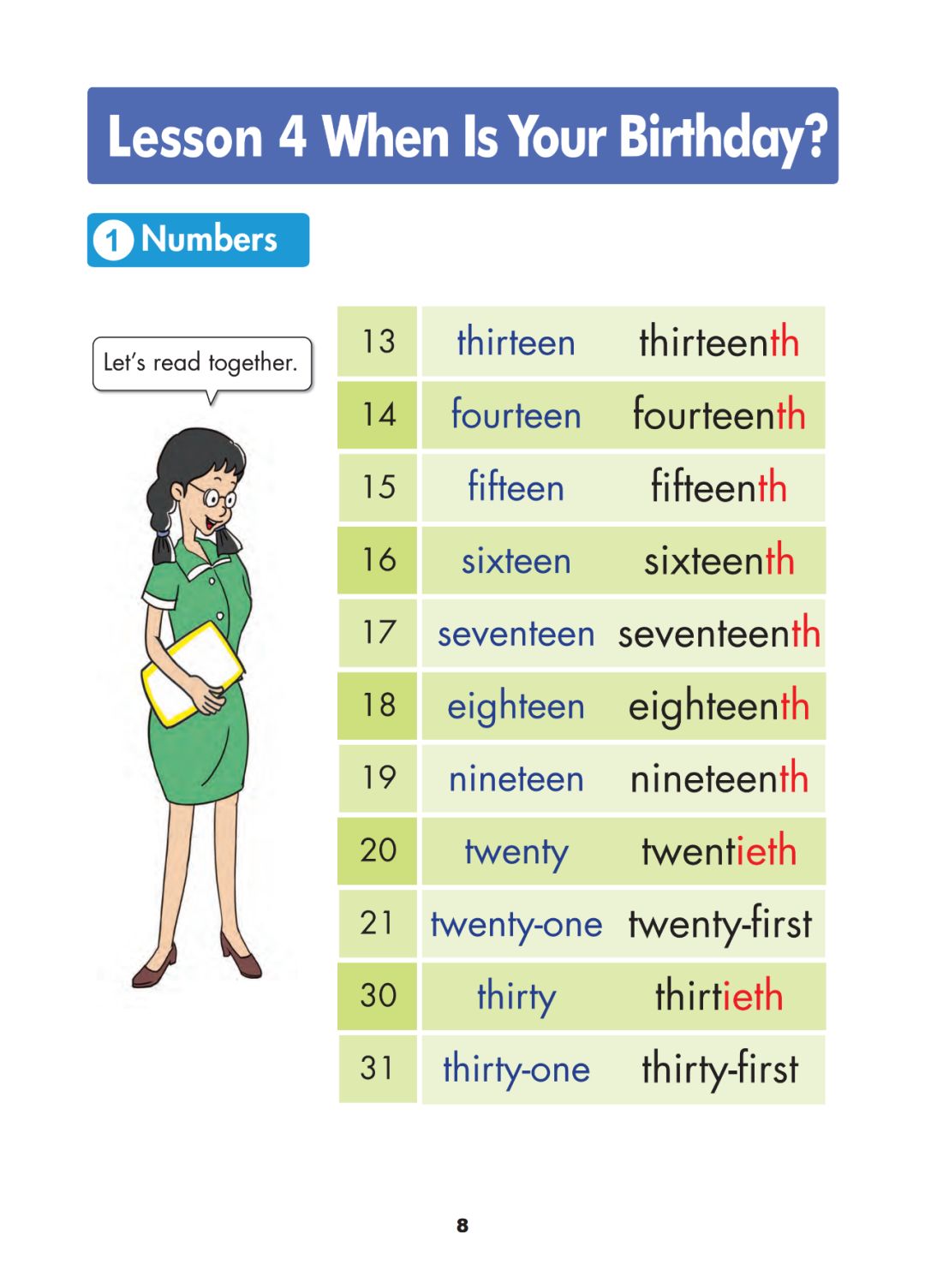 Lesson 4 When Is Your Birthday?

1 Numbers

Let's read together.

| 13 | thirteen | thirteenth |
|---|---|---|
| 14 | fourteen | fourteenth |
| 15 | fifteen | fifteenth |
| 16 | sixteen | sixteenth |
| 17 | seventeen | seventeenth |
| 18 | eighteen | eighteenth |
| 19 | nineteen | nineteenth |
| 20 | twenty | twentieth |
| 21 | twenty-one | twenty-first |
| 30 | thirty | thirtieth |
| 31 | thirty-one | thirty-first |

8